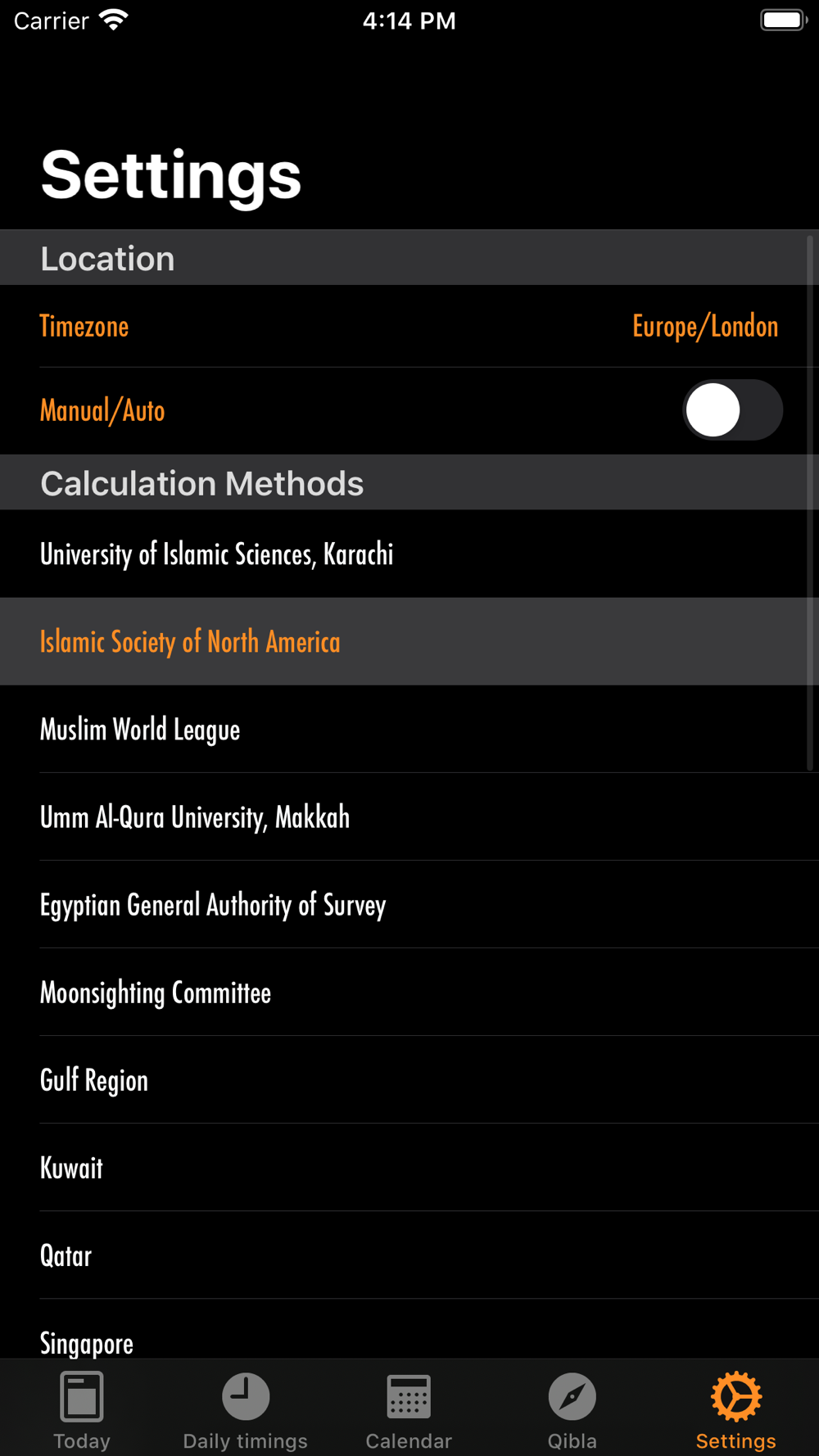 Carrier 4:14 PM

Settings

Location

Timezone Europe/London

Manual/Auto

Calculation Methods

University of Islamic Sciences, Karachi

Islamic Society of North America

Muslim World League

Umm Al-Qura University, Makkah

Egyptian General Authority of Survey

Moonsighting Committee

Gulf Region

Kuwait

Qatar

Singapore

Today Daily timings Calendar Qibla Settings